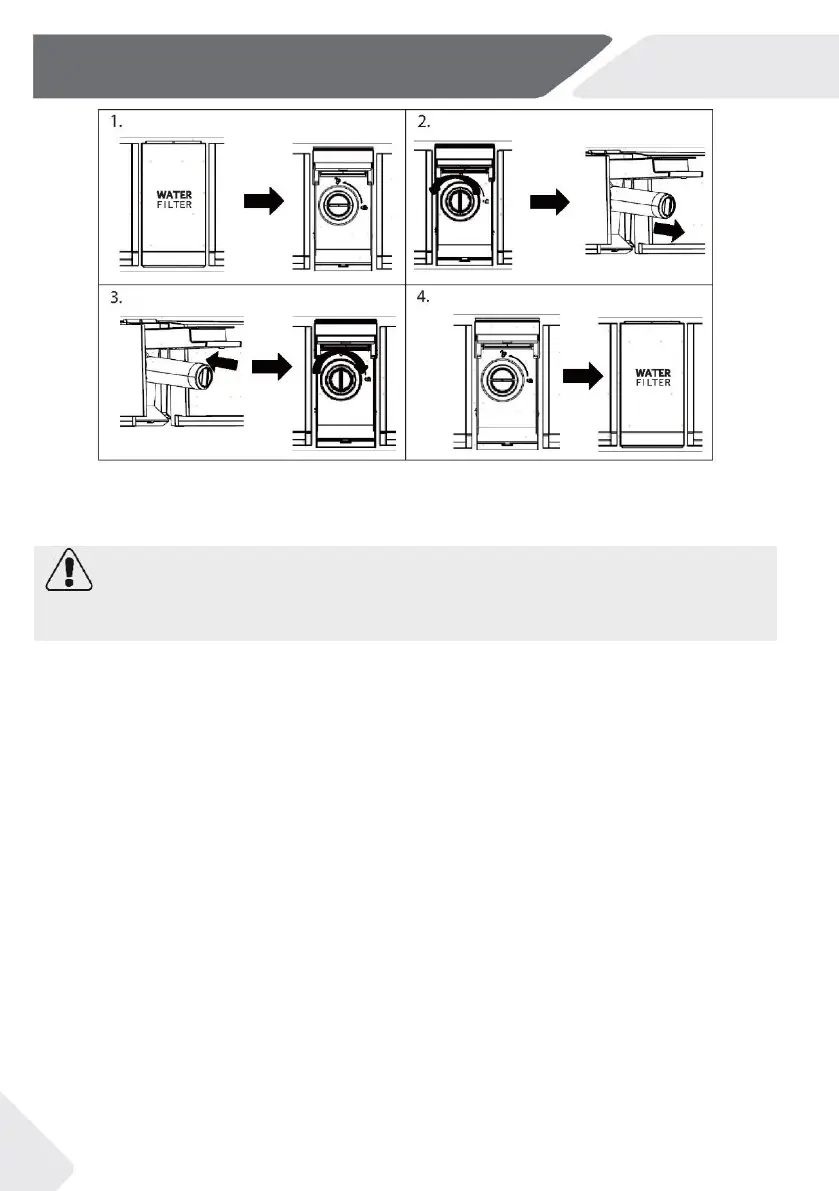 1.

WATER
FILTER

2.

3.

4.

WATER
FILTER